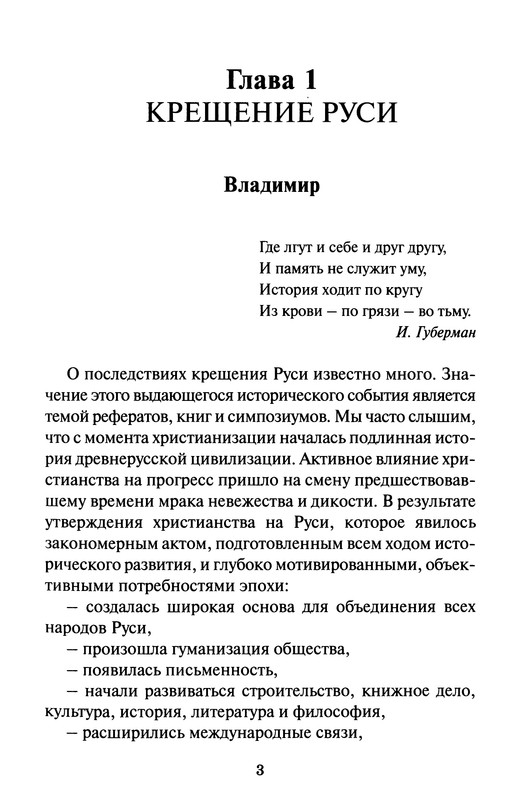 Глава 1
КРЕЩЕНИЕ РУСИ

Владимир

Где лгут и себе и друг другу,
И память не служит уму,
История ходит по кругу
Из крови – по грязи – во тьму.
И. Губерман

О последствиях крещения Руси известно много. Значение этого выдающегося исторического события является темой рефератов, книг и симпозиумов. Мы часто слышим, что с момента христианизации началась подлинная история древнерусской цивилизации. Активное влияние христианства на прогресс пришло на смену предшествовавшему времени мрака невежества и дикости. В результате утверждения христианства на Руси, которое явилось закономерным актом, подготовленным всем ходом исторического развития, и глубоко мотивированными, объективными потребностями эпохи:
– создалась широкая основа для объединения всех народов Руси,
– произошла гуманизация общества,
– появилась письменность,
– начали развиваться строительство, книжное дело, культура, история, литература и философия,
– расширились международные связи,

3